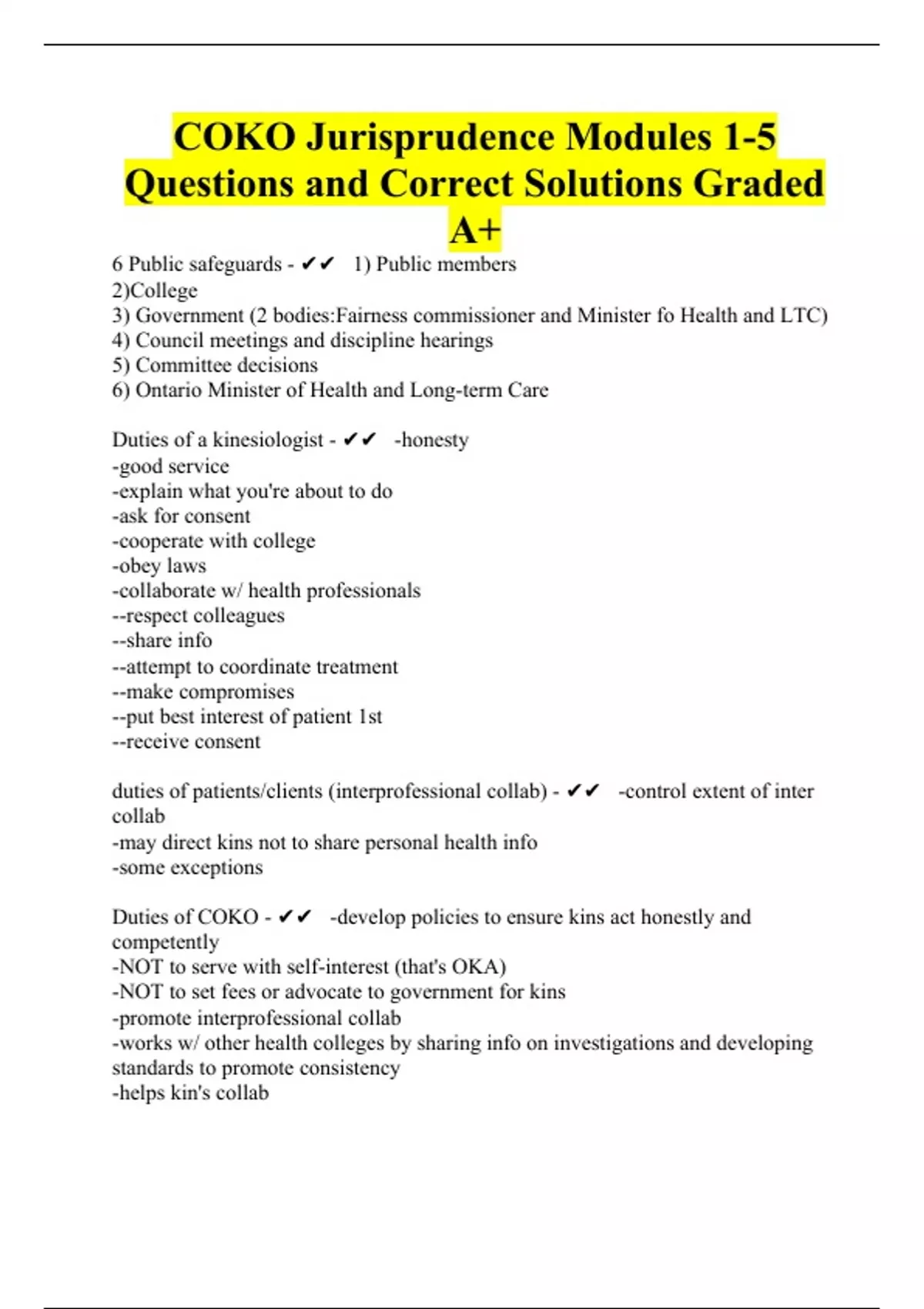 COKO Jurisprudence Modules 1-5 Questions and Correct Solutions Graded A+

6 Public safeguards - ✔✔ 1) Public members
2)College
3) Government (2 bodies:Fairness commissioner and Minister fo Health and LTC)
4) Council meetings and discipline hearings
5) Committee decisions
6) Ontario Minister of Health and Long-term Care

Duties of a kinesiologist - ✔✔ -honesty
-good service
-explain what you're about to do
-ask for consent
-cooperate with college
-obey laws
-collaborate w/ health professionals
--respect colleagues
--share info
--attempt to coordinate treatment
--make compromises
--put best interest of patient 1st
--receive consent

duties of patients/clients (interprofessional collab) - ✔✔ -control extent of inter collab
-may direct kins not to share personal health info
-some exceptions

Duties of COKO - ✔✔ -develop policies to ensure kins act honestly and competently
-NOT to serve with self-interest (that's OKA)
-NOT to set fees or advocate to government for kins
-promote interprofessional collab
-works w/ other health colleges by sharing info on investigations and developing standards to promote consistency
-helps kin's collab